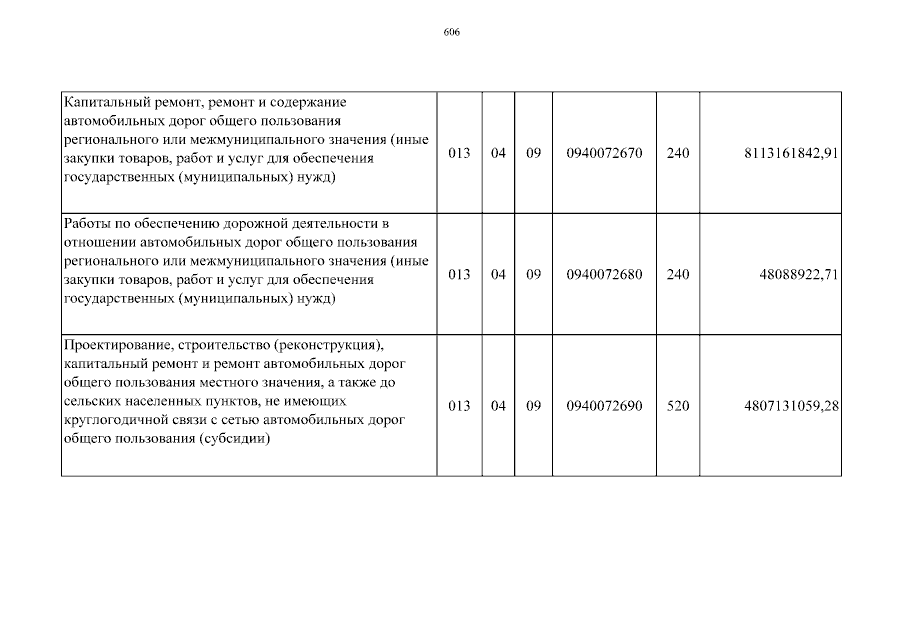 606

| Капитальный ремонт, ремонт и содержание автомобильных дорог общего пользования регионального или межмуниципального значения (иные закупки товаров, работ и услуг для обеспечения государственных (муниципальных) нужд) | 013 | 04 | 09 | 0940072670 | 240 | 8113161842,91 |
|---|---|---|---|---|---|---|
| Работы по обеспечению дорожной деятельности в отношении автомобильных дорог общего пользования регионального или межмуниципального значения (иные закупки товаров, работ и услуг для обеспечения государственных (муниципальных) нужд) | 013 | 04 | 09 | 0940072680 | 240 | 48088922,71 |
| Проектирование, строительство (реконструкция), капитальный ремонт и ремонт автомобильных дорог общего пользования местного значения, а также до сельских населенных пунктов, не имеющих круглогодичной связи с сетью автомобильных дорог общего пользования (субсидии) | 013 | 04 | 09 | 0940072690 | 520 | 4807131059,28 |